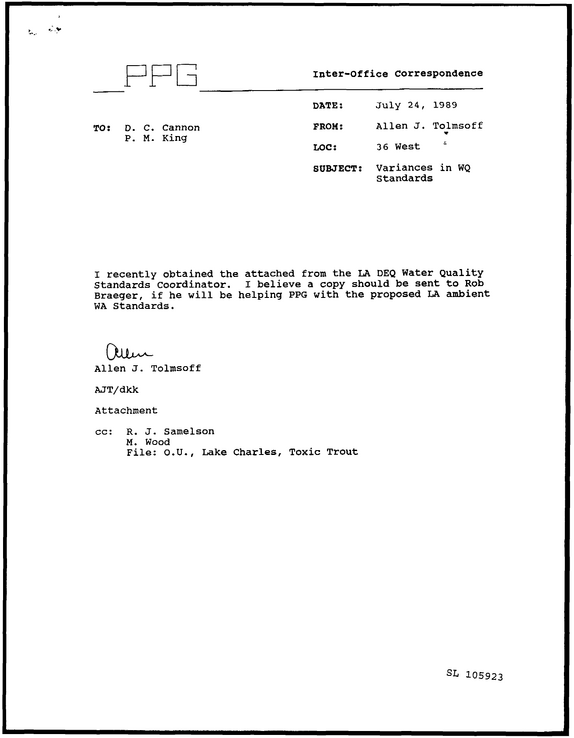 PPG

Inter-Office Correspondence

TO: D. C. Cannon
P. M. King

DATE: July 24, 1989
FROM: Allen J. Tolmsoff
LOC: 36 West
SUBJECT: Variances in WQ Standards

I recently obtained the attached from the LA DEQ Water Quality Standards Coordinator. I believe a copy should be sent to Rob Braeger, if he will be helping PPG with the proposed LA ambient WA Standards.

Allen

Allen J. Tolmsoff

AJT/dkk

Attachment

cc: R. J. Samelson
M. Wood
File: O.U., Lake Charles, Toxic Trout

SL 105923